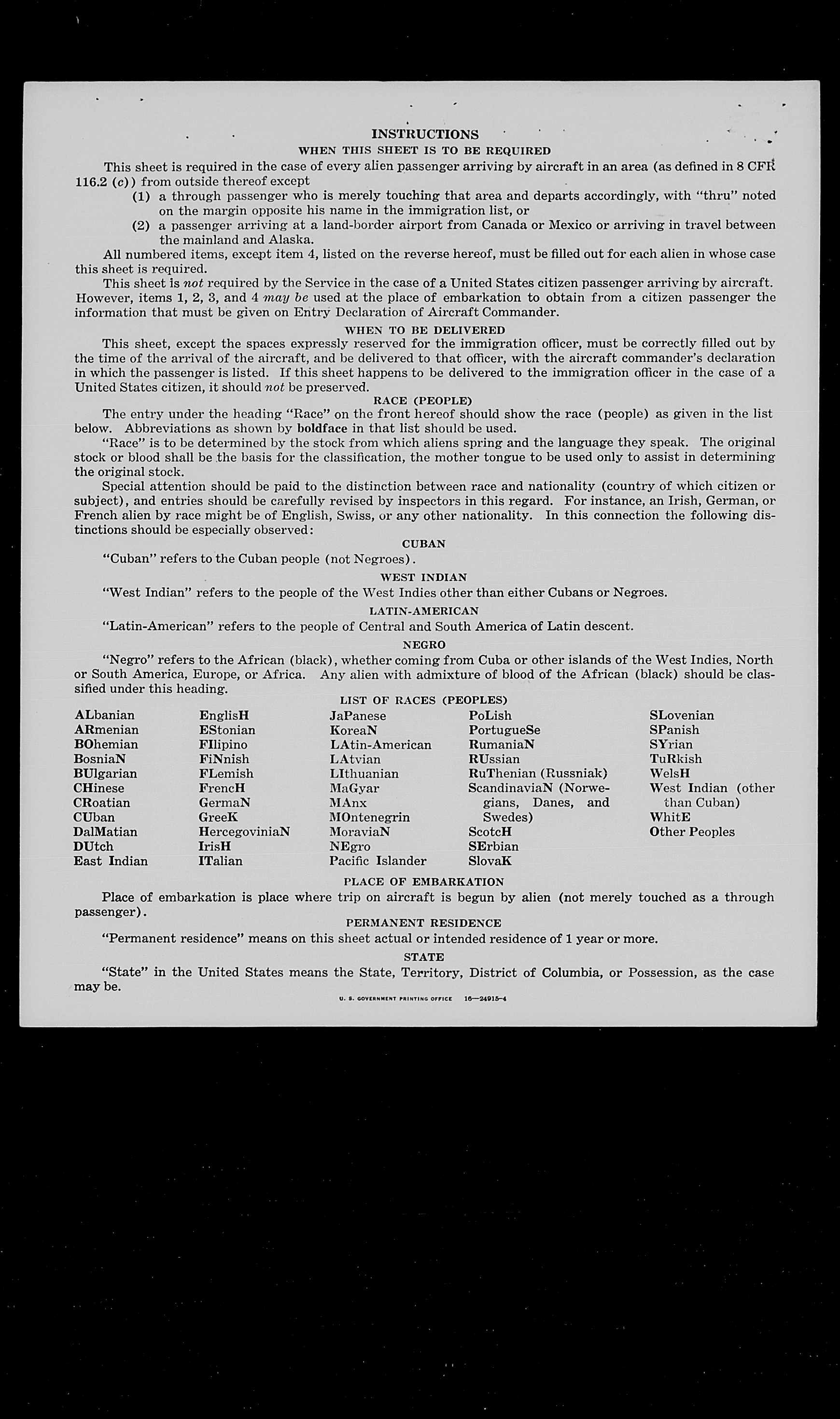 INSTRUCTIONS

WHEN THIS SHEET IS TO BE REQUIRED

This sheet is required in the case of every alien passenger arriving by aircraft in an area (as defined in 8 CFR 116.2 (c)) from outside thereof except

(1) a through passenger who is merely touching that area and departs accordingly, with "thru" noted on the margin opposite his name in the immigration list, or

(2) a passenger arriving at a land-border airport from Canada or Mexico or arriving in travel between the mainland and Alaska.

All numbered items, except item 4, listed on the reverse hereof, must be filled out for each alien in whose case this sheet is required.

This sheet is not required by the Service in the case of a United States citizen passenger arriving by aircraft. However, items 1, 2, 3, and 4 may be used at the place of embarkation to obtain from a citizen passenger the information that must be given on Entry Declaration of Aircraft Commander.

WHEN TO BE DELIVERED

This sheet, except the spaces expressly reserved for the immigration officer, must be correctly filled out by the time of the arrival of the aircraft, and be delivered to that officer, with the aircraft commander's declaration in which the passenger is listed. If this sheet happens to be delivered to the immigration officer in the case of a United States citizen, it should not be preserved.

RACE (PEOPLE)

The entry under the heading "Race" on the front hereof should show the race (people) as given in the list below. Abbreviations as shown by boldface in that list should be used.

"Race" is to be determined by the stock from which aliens spring and the language they speak. The original stock or blood shall be the basis for the classification, the mother tongue to be used only to assist in determining the original stock.

Special attention should be paid to the distinction between race and nationality (country of which citizen or subject), and entries should be carefully revised by inspectors in this regard. For instance, an Irish, German, or French alien by race might be of English, Swiss, or any other nationality. In this connection the following distinctions should be especially observed:

CUBAN

"Cuban" refers to the Cuban people (not Negroes).

WEST INDIAN

"West Indian" refers to the people of the West Indies other than either Cubans or Negroes.

LATIN-AMERICAN

"Latin-American" refers to the people of Central and South America of Latin descent.

NEGRO

"Negro" refers to the African (black), whether coming from Cuba or other islands of the West Indies, North or South America, Europe, or Africa. Any alien with admixture of blood of the African (black) should be classified under this heading.

LIST OF RACES (PEOPLES)

ALbanian
ARmenian
BOhemian
BosniaN
BUlgarian
CHinese
CRoatian
CUban
DalMatian
DUtch
East Indian

EnglisH
EStonian
FIlipino
FiNnish
FLemish
FrencH
GermaN
GreeK
HercegoviniaN
IrisH
ITalian

JaPanese
KoreaN
LAtin-American
LAtvian
LIthuanian
MaGyar
MAnx
MOntenegrin
MoraviaN
NEgro
Pacific Islander

PoLish
PortugueSe
RumaniaN
RUssian
RuThenian (Russniak)
ScandinaviaN (Norwegians, Danes, and Swedes)
ScotcH
SErbian
SlovaK

SLovenian
SPanish
SYrian
TuRkish
WelsH
West Indian (other than Cuban)
WhitE
Other Peoples

PLACE OF EMBARKATION

Place of embarkation is place where trip on aircraft is begun by alien (not merely touched as a through passenger).

PERMANENT RESIDENCE

"Permanent residence" means on this sheet actual or intended residence of 1 year or more.

STATE

"State" in the United States means the State, Territory, District of Columbia, or Possession, as the case may be.

U. S. GOVERNMENT PRINTING OFFICE 16—24915-4